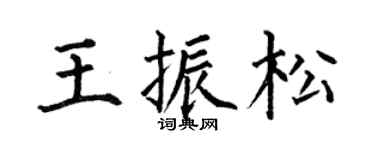 王振松

词典网